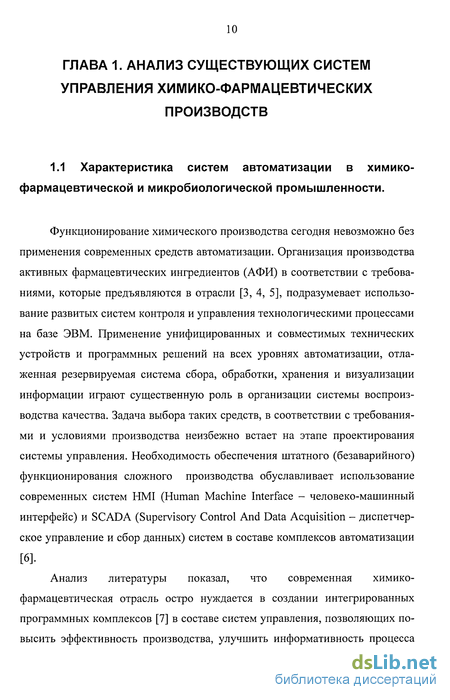 10

ГЛАВА 1. АНАЛИЗ СУЩЕСТВУЮЩИХ СИСТЕМ УПРАВЛЕНИЯ ХИМИКО-ФАРМАЦЕВТИЧЕСКИХ ПРОИЗВОДСТВ

1.1 Характеристика систем автоматизации в химико-фармацевтической и микробиологической промышленности.

Функционирование химического производства сегодня невозможно без применения современных средств автоматизации. Организация производства активных фармацевтических ингредиентов (АФИ) в соответствии с требованиями, которые предъявляются в отрасли [3, 4, 5], подразумевает использование развитых систем контроля и управления технологическими процессами на базе ЭВМ. Применение унифицированных и совместимых технических устройств и программных решений на всех уровнях автоматизации, отлаженная резервируемая система сбора, обработки, хранения и визуализации информации играют существенную роль в организации системы воспроизводства качества. Задача выбора таких средств, в соответствии с требованиями и условиями производства неизбежно встает на этапе проектирования системы управления. Необходимость обеспечения штатного (безаварийного) функционирования сложного производства обуславливает использование современных систем HMI (Human Machine Interface – человеко-машинный интерфейс) и SCADA (Supervisory Control And Data Acquisition – диспетчерское управление и сбор данных) систем в составе комплексов автоматизации [6].

Анализ литературы показал, что современная химико-фармацевтическая отрасль остро нуждается в создании интегрированных программных комплексов [7] в составе систем управления, позволяющих повысить эффективность производства, улучшить информативность процесса

dsLib.net
библиотека диссертаций